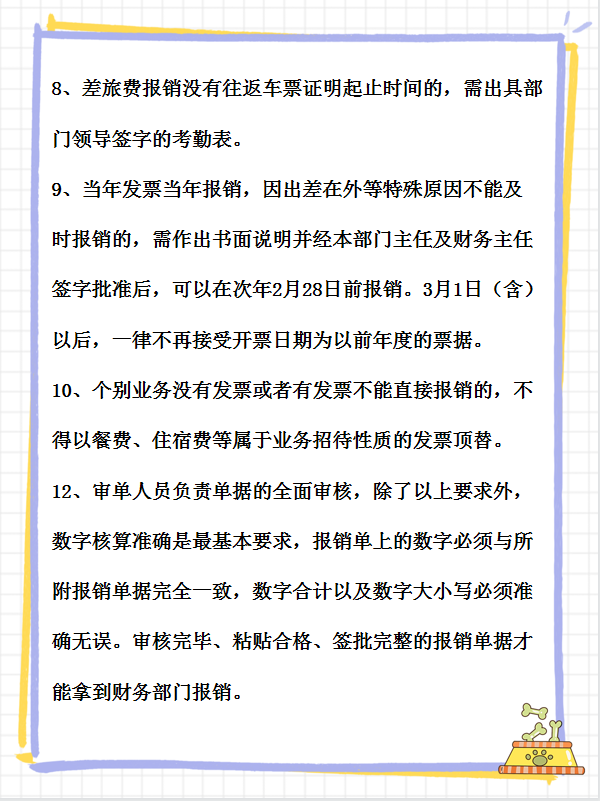 8、差旅费报销没有往返车票证明起止时间的，需出具部门领导签字的考勤表。

9、当年发票当年报销，因出差在外等特殊原因不能及时报销的，需作出书面说明并经本部门主任及财务主任签字批准后，可以在次年2月28日前报销。3月1日（含）以后，一律不再接受开票日期为以前年度的票据。

10、个别业务没有发票或者有发票不能直接报销的，不得以餐费、住宿费等属于业务招待性质的发票顶替。

12、审单人员负责单据的全面审核，除了以上要求外，数字核算准确是最基本要求，报销单上的数字必须与所附报销单据完全一致，数字合计以及数字大小写必须准确无误。审核完毕、粘贴合格、签批完整的报销单据才能拿到财务部门报销。